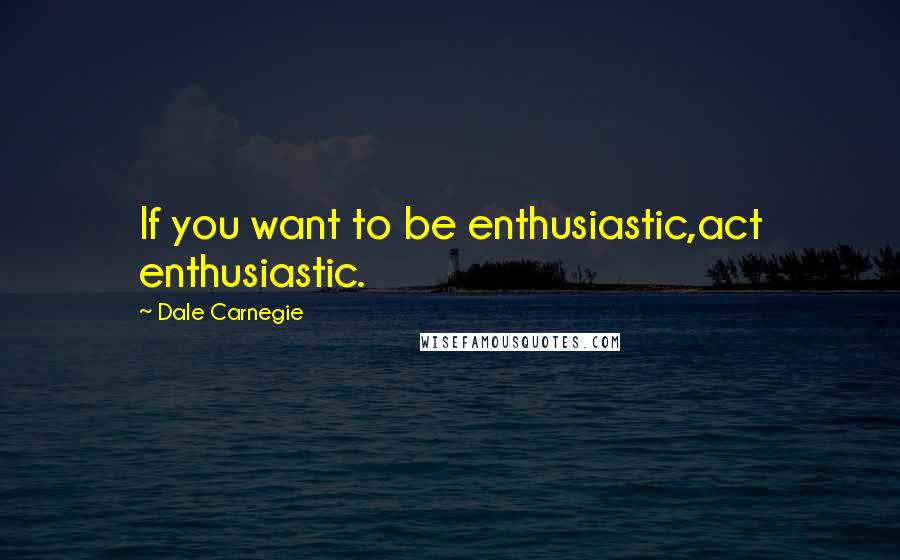 If you want to be enthusiastic,act enthusiastic.

~ Dale Carnegie

WISEFAMOUSQUOTES.COM